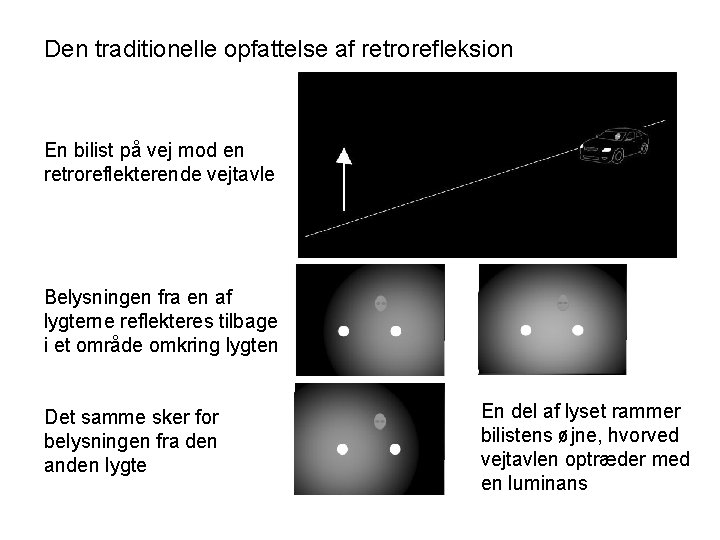 Den traditionelle opfattelse af retrorefleksion

En bilist på vej mod en retroreflekterende vejtavle

Belysningen fra en af lygterne reflekteres tilbage i et område omkring lygten

Det samme sker for belysningen fra den anden lygte

En del af lyset rammer bilistens øjne, hvorved vejtavlen optræder med en luminans